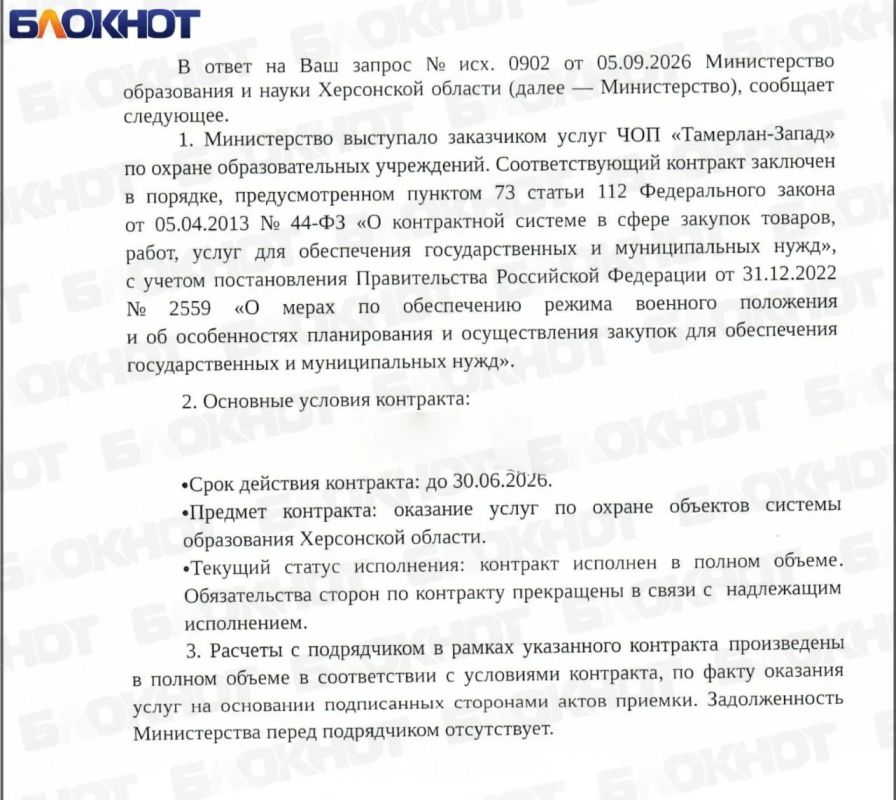 БЛОКНОТ

В ответ на Ваш запрос № исх. 0902 от 05.09.2026 Министерство образования и науки Херсонской области (далее — Министерство), сообщает следующее.

1. Министерство выступало заказчиком услуг ЧОП «Тамерлан-Запад» по охране образовательных учреждений. Соответствующий контракт заключен в порядке, предусмотренном пунктом 73 статьи 112 Федерального закона от 05.04.2013 № 44-ФЗ «О контрактной системе в сфере закупок товаров, работ, услуг для обеспечения государственных и муниципальных нужд», с учетом постановления Правительства Российской Федерации от 31.12.2022 № 2559 «О мерах по обеспечению режима военного положения и об особенностях планирования и осуществления закупок для обеспечения государственных и муниципальных нужд».

2. Основные условия контракта:

•Срок действия контракта: до 30.06.2026.

•Предмет контракта: оказание услуг по охране объектов системы образования Херсонской области.

•Текущий статус исполнения: контракт исполнен в полном объеме. Обязательства сторон по контракту прекращены в связи с надлежащим исполнением.

3. Расчеты с подрядчиком в рамках указанного контракта произведены в полном объеме в соответствии с условиями контракта, по факту оказания услуг на основании подписанных сторонами актов приемки. Задолженность Министерства перед подрядчиком отсутствует.